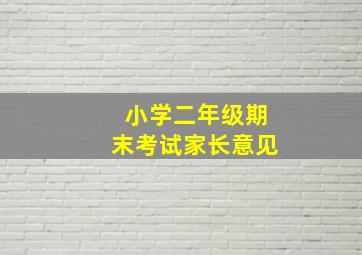 小学二年级期末考试家长意见